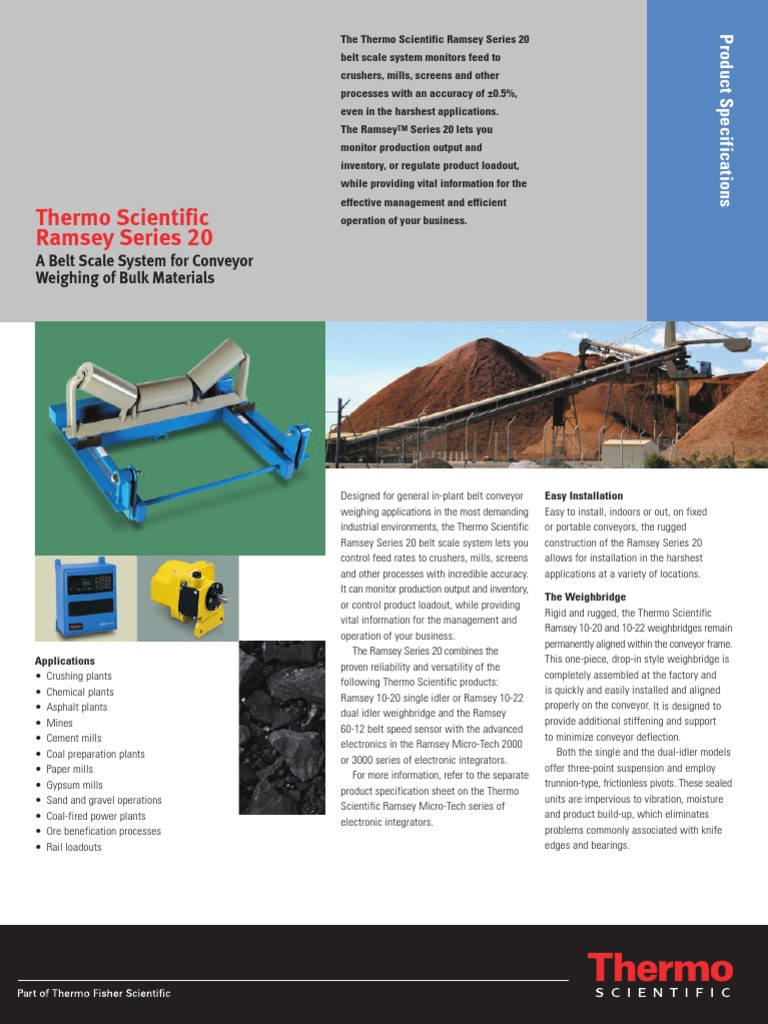 Thermo Scientific Ramsey Series 20

A Belt Scale System for Conveyor Weighing of Bulk Materials

The Thermo Scientific Ramsey Series 20 belt scale system monitors feed to crushers, mills, screens and other processes with an accuracy of ±0.5%, even in the harshest applications. The Ramsey™ Series 20 lets you monitor production output and inventory, or regulate product loadout, while providing vital information for the effective management and efficient operation of your business.

Product Specifications

Applications
• Crushing plants
• Chemical plants
• Asphalt plants
• Mines
• Cement mills
• Coal preparation plants
• Paper mills
• Gypsum mills
• Sand and gravel operations
• Coal-fired power plants
• Ore benefication processes
• Rail loadouts

Designed for general in-plant belt conveyor weighing applications in the most demanding industrial environments, the Thermo Scientific Ramsey Series 20 belt scale system lets you control feed rates to crushers, mills, screens and other processes with incredible accuracy. It can monitor production output and inventory, or control product loadout, while providing vital information for the management and operation of your business.

The Ramsey Series 20 combines the proven reliability and versatility of the following Thermo Scientific products: Ramsey 10-20 single idler or Ramsey 10-22 dual idler weighbridge and the Ramsey 60-12 belt speed sensor with the advanced electronics in the Ramsey Micro-Tech 2000 or 3000 series of electronic integrators.

For more information, refer to the separate product specification sheet on the Thermo Scientific Ramsey Micro-Tech series of electronic integrators.

Easy Installation
Easy to install, indoors or out, on fixed or portable conveyors, the rugged construction of the Ramsey Series 20 allows for installation in the harshest applications at a variety of locations.

The Weighbridge
Rigid and rugged, the Thermo Scientific Ramsey 10-20 and 10-22 weighbridges remain permanently aligned within the conveyor frame. This one-piece, drop-in style weighbridge is completely assembled at the factory and is quickly and easily installed and aligned properly on the conveyor. It is designed to provide additional stiffening and support to minimize conveyor deflection.

Both the single and the dual-idler models offer three-point suspension and employ trunnion-type, frictionless pivots. These sealed units are impervious to vibration, moisture and product build-up, which eliminates problems commonly associated with knife edges and bearings.

Part of Thermo Fisher Scientific

Thermo SCIENTIFIC